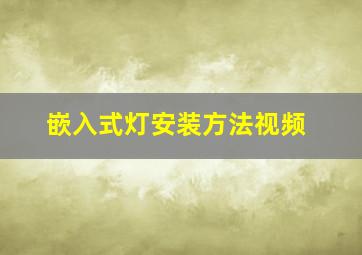 嵌入式灯安装方法视频